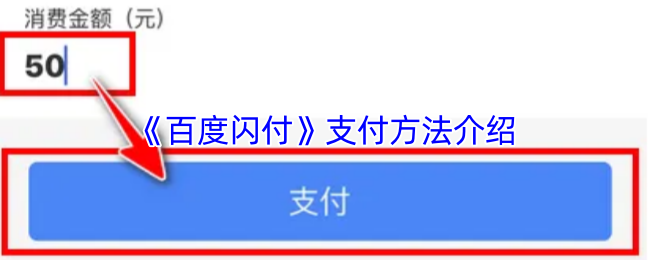 消费金额（元）

50

《百度闪付》支付方法介绍

支付